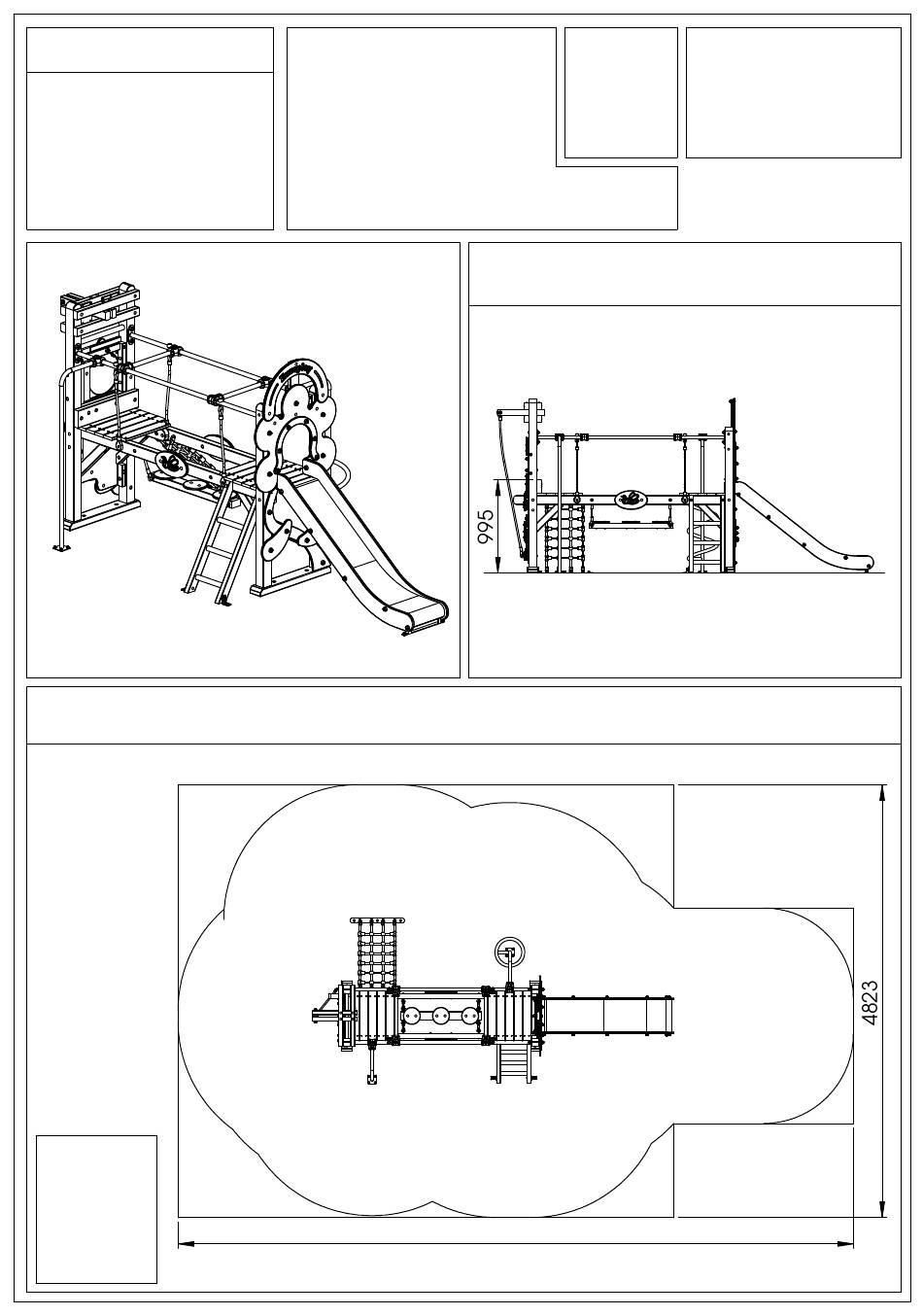 995

4823